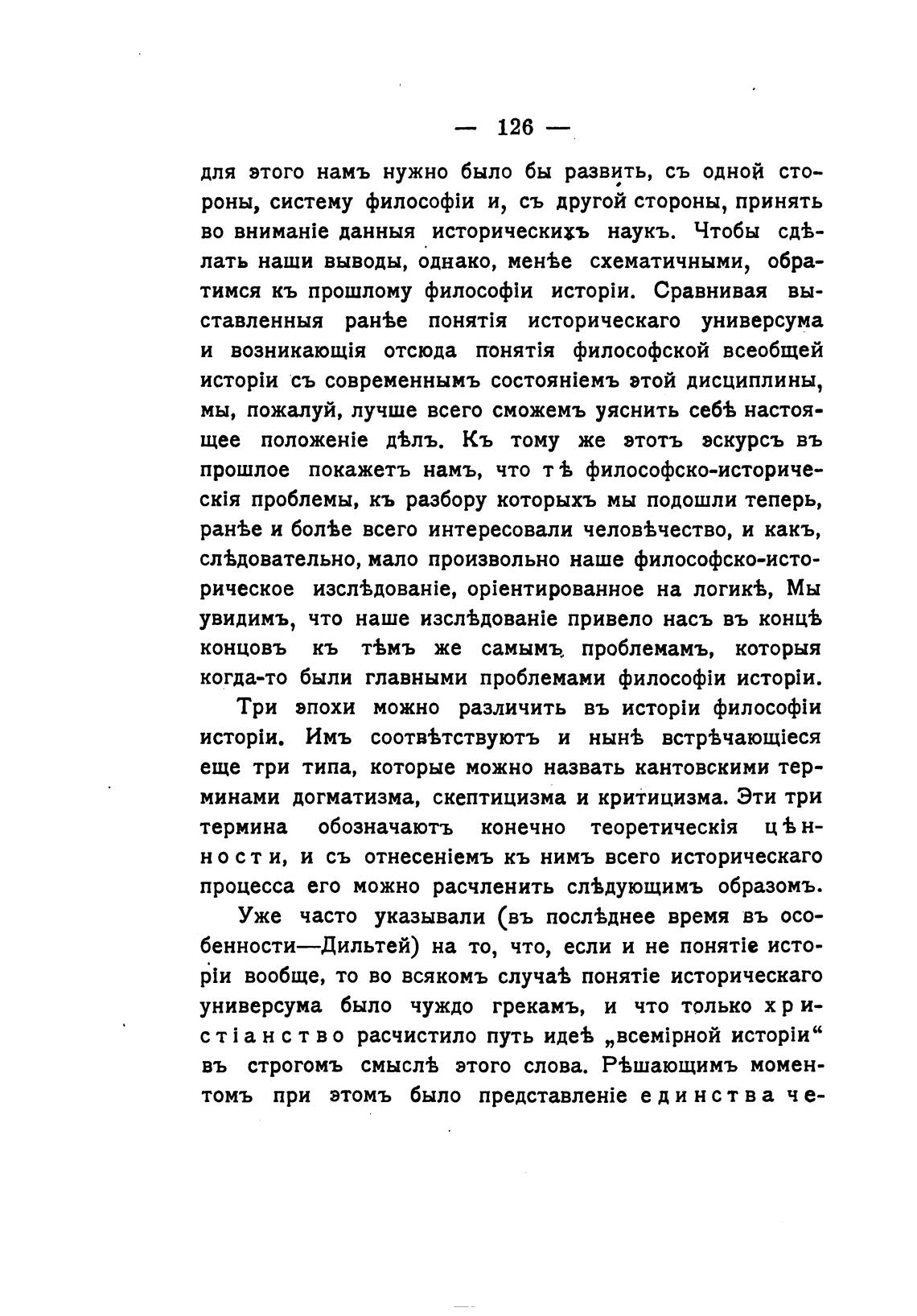 — 126 —

для этого намъ нужно было бы развить, съ одной стороны, систему философіи и, съ другой стороны, принять во вниманіе данныя историческихъ наукъ. Чтобы сдѣлать наши выводы, однако, менѣе схематичными, обратимся къ прошлому философіи исторіи. Сравнивая выставленныя ранѣе понятія историческаго универсума и возникающія отсюда понятія философской всеобщей исторіи съ современнымъ состояніемъ этой дисциплины, мы, пожалуй, лучше всего сможемъ уяснить себѣ настоящее положеніе дѣлъ. Къ тому же этотъ экскурсъ въ прошлое покажетъ намъ, что тѣ философско-историческія проблемы, къ разбору которыхъ мы подошли теперь, ранѣе и болѣе всего интересовали человѣчество, и какъ, слѣдовательно, мало произвольно наше философско-историческое изслѣдованіе, оріентированное на логикѣ, Мы увидимъ, что наше изслѣдованіе привело насъ въ концѣ концовъ къ тѣмъ же самымъ проблемамъ, которыя когда-то были главными проблемами философіи исторіи.

Три эпохи можно различить въ исторіи философіи исторіи. Имъ соотвѣтствуютъ и нынѣ встрѣчающіеся еще три типа, которые можно назвать кантовскими терминами догматизма, скептицизма и критицизма. Эти три термина обозначаютъ конечно теоретическія цѣнности, и съ отнесеніемъ къ нимъ всего историческаго процесса его можно расчленить слѣдующимъ образомъ.

Уже часто указывали (въ послѣднее время въ особенности—Дильтей) на то, что, если и не понятіе исторіи вообще, то во всякомъ случаѣ понятіе историческаго универсума было чуждо грекамъ, и что только христіанство расчистило путь идеѣ „всемірной исторіи“ въ строгомъ смыслѣ этого слова. Рѣшающимъ моментомъ при этомъ было представленіе единства че-